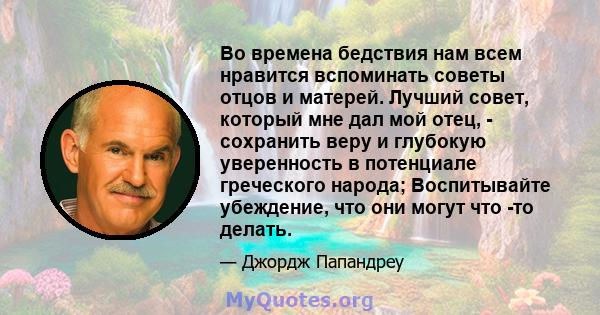 Во времена бедствия нам всем нравится вспоминать советы отцов и матерей. Лучший совет, который мне дал мой отец, - сохранить веру и глубокую уверенность в потенциале греческого народа; Воспитывайте убеждение, что они могут что -то делать.

— Джордж Папандреу

MyQuotes.org